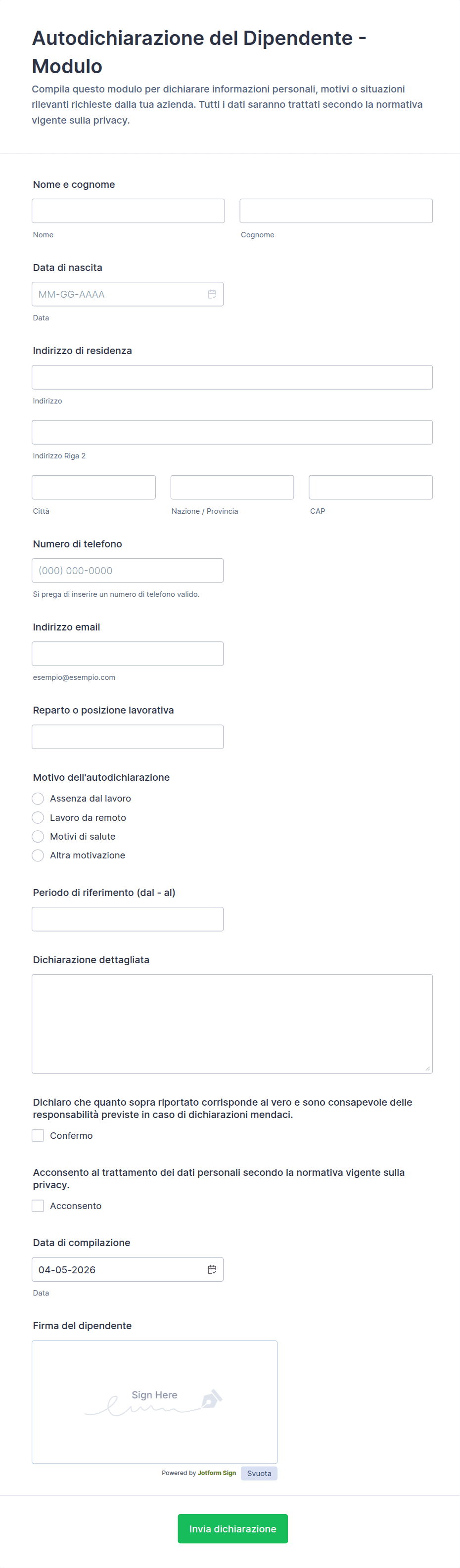 Autodichiarazione del Dipendente - Modulo

Compila questo modulo per dichiarare informazioni personali, motivi o situazioni rilevanti richieste dalla tua azienda. Tutti i dati saranno trattati secondo la normativa vigente sulla privacy.

Nome e cognome

Nome

Cognome

Data di nascita

MM-GG-AAAA

Data

Indirizzo di residenza

Indirizzo

Indirizzo Riga 2

Città

Nazione / Provincia

CAP

Numero di telefono

(000) 000-0000

Si prega di inserire un numero di telefono valido.

Indirizzo email

esempio@esempio.com

Reparto o posizione lavorativa

Motivo dell'autodichiarazione

Assenza dal lavoro

Lavoro da remoto

Motivi di salute

Altra motivazione

Periodo di riferimento (dal - al)

Dichiarazione dettagliata

Dichiaro che quanto sopra riportato corrisponde al vero e sono consapevole delle responsabilità previste in caso di dichiarazioni mendaci.

Confermo

Acconsento al trattamento dei dati personali secondo la normativa vigente sulla privacy.

Acconsento

Data di compilazione

04-05-2026

Data

Firma del dipendente

Sign Here

Powered by Jotform Sign

Svuota

Invia dichiarazione